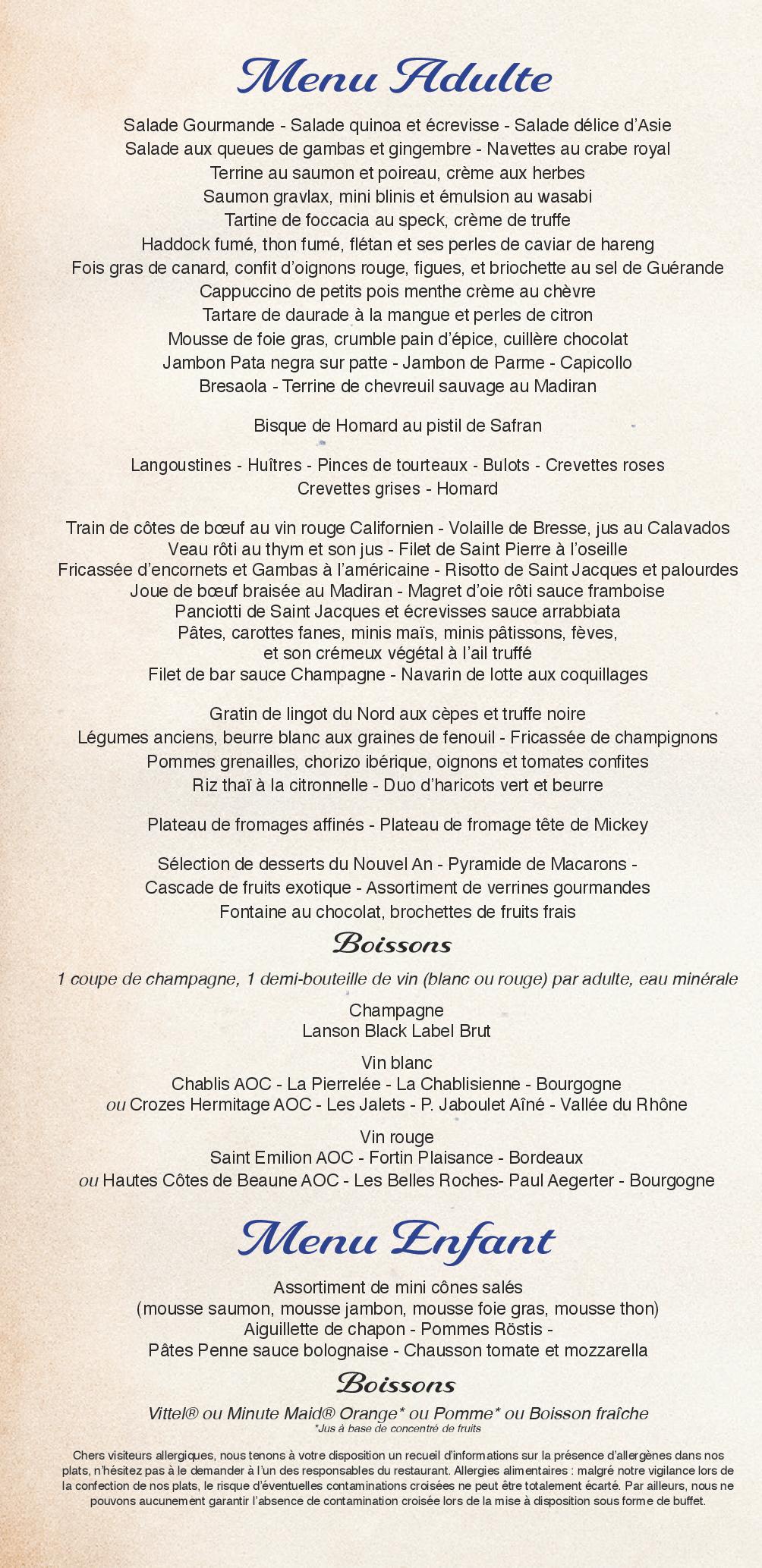 Menu Adulte

Salade Gourmande - Salade quinoa et écrevisse - Salade délice d'Asie
Salade aux queues de gambas et gingembre - Navettes au crabe royal
Terrine au saumon et poireau, crème aux herbes
Saumon gravlax, mini blinis et émulsion au wasabi
Tartine de foccacia au speck, crème de truffe
Haddock fumé, thon fumé, flétan et ses perles de caviar de hareng
Fois gras de canard, confit d'oignons rouge, figues, et briochette au sel de Guérande
Cappuccino de petits pois menthe crème au chèvre
Tartare de daurade à la mangue et perles de citron
Mousse de foie gras, crumble pain d'épice, cuillère chocolat
Jambon Pata negra sur patte - Jambon de Parme - Capicollo
Bresaola - Terrine de chevreuil sauvage au Madiran

Bisque de Homard au pistil de Safran

Langoustines - Huîtres - Pinces de tourteaux - Bulots - Crevettes roses
Crevettes grises - Homard

Train de côtes de bœuf au vin rouge Californien - Volaille de Bresse, jus au Calavados
Veau rôti au thym et son jus - Filet de Saint Pierre à l'oseille
Fricassée d'encornets et Gambas à l'américaine - Risotto de Saint Jacques et palourdes
Joue de bœuf braisée au Madiran - Magret d'oie rôti sauce framboise
Panciotti de Saint Jacques et écrevisses sauce arrabbiata
Pâtes, carottes fanes, minis maïs, minis pâtissons, fèves,
et son crémeux végétal à l'ail truffé
Filet de bar sauce Champagne - Navarin de lotte aux coquillages

Gratin de lingot du Nord aux cèpes et truffe noire
Légumes anciens, beurre blanc aux graines de fenouil - Fricassée de champignons
Pommes grenailles, chorizo ibérique, oignons et tomates confites
Riz thaï à la citronnelle - Duo d'haricots vert et beurre

Plateau de fromages affinés - Plateau de fromage tête de Mickey

Sélection de desserts du Nouvel An - Pyramide de Macarons -
Cascade de fruits exotique - Assortiment de verrines gourmandes
Fontaine au chocolat, brochettes de fruits frais

Boissons

1 coupe de champagne, 1 demi-bouteille de vin (blanc ou rouge) par adulte, eau minérale

Champagne
Lanson Black Label Brut

Vin blanc
Chablis AOC - La Pierrelée - La Chablisienne - Bourgogne
ou Crozes Hermitage AOC - Les Jalets - P. Jaboulet Aîné - Vallée du Rhône

Vin rouge
Saint Emilion AOC - Fortin Plaisance - Bordeaux
ou Hautes Côtes de Beaune AOC - Les Belles Roches- Paul Aegerter - Bourgogne

Menu Enfant

Assortiment de mini cônes salés
(mousse saumon, mousse jambon, mousse foie gras, mousse thon)
Aiguillette de chapon - Pommes Röstis -
Pâtes Penne sauce bolognaise - Chausson tomate et mozzarella

Boissons

Vittel® ou Minute Maid® Orange* ou Pomme* ou Boisson fraîche
*Jus à base de concentré de fruits

Chers visiteurs allergiques, nous tenons à votre disposition un recueil d'informations sur la présence d'allergènes dans nos plats, n'hésitez pas à le demander à l'un des responsables du restaurant. Allergies alimentaires : malgré notre vigilance lors de la confection de nos plats, le risque d'éventuelles contaminations croisées ne peut être totalement écarté. Par ailleurs, nous ne pouvons aucunement garantir l'absence de contamination croisée lors de la mise à disposition sous forme de buffet.